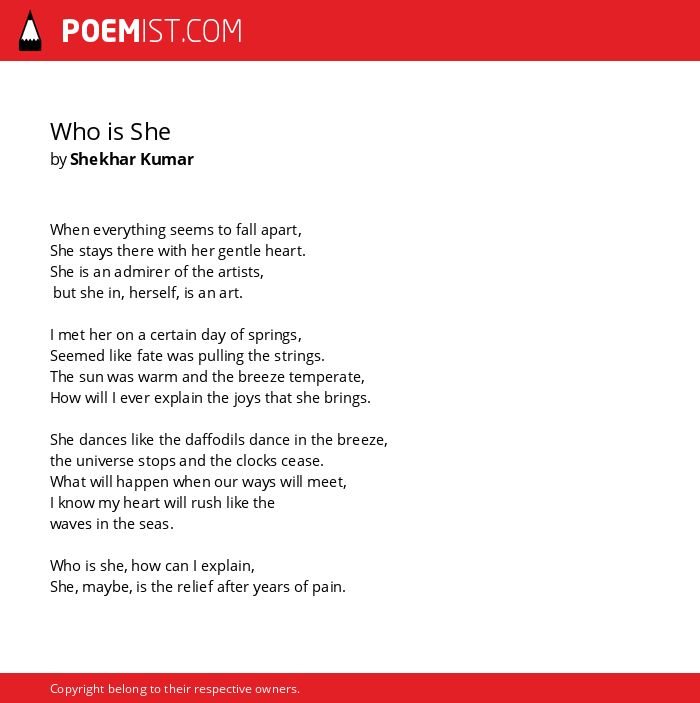 POEMIST.COM

Who is She
by Shekhar Kumar

When everything seems to fall apart,
She stays there with her gentle heart.
She is an admirer of the artists,
but she in, herself, is an art.

I met her on a certain day of springs,
Seemed like fate was pulling the strings.
The sun was warm and the breeze temperate,
How will I ever explain the joys that she brings.

She dances like the daffodils dance in the breeze,
the universe stops and the clocks cease.
What will happen when our ways will meet,
I know my heart will rush like the
waves in the seas.

Who is she, how can I explain,
She, maybe, is the relief after years of pain.

Copyright belong to their respective owners.